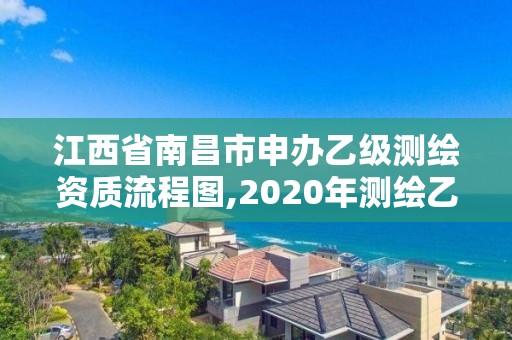 江西省南昌市申办乙级测绘资质流程图,2020年测绘乙